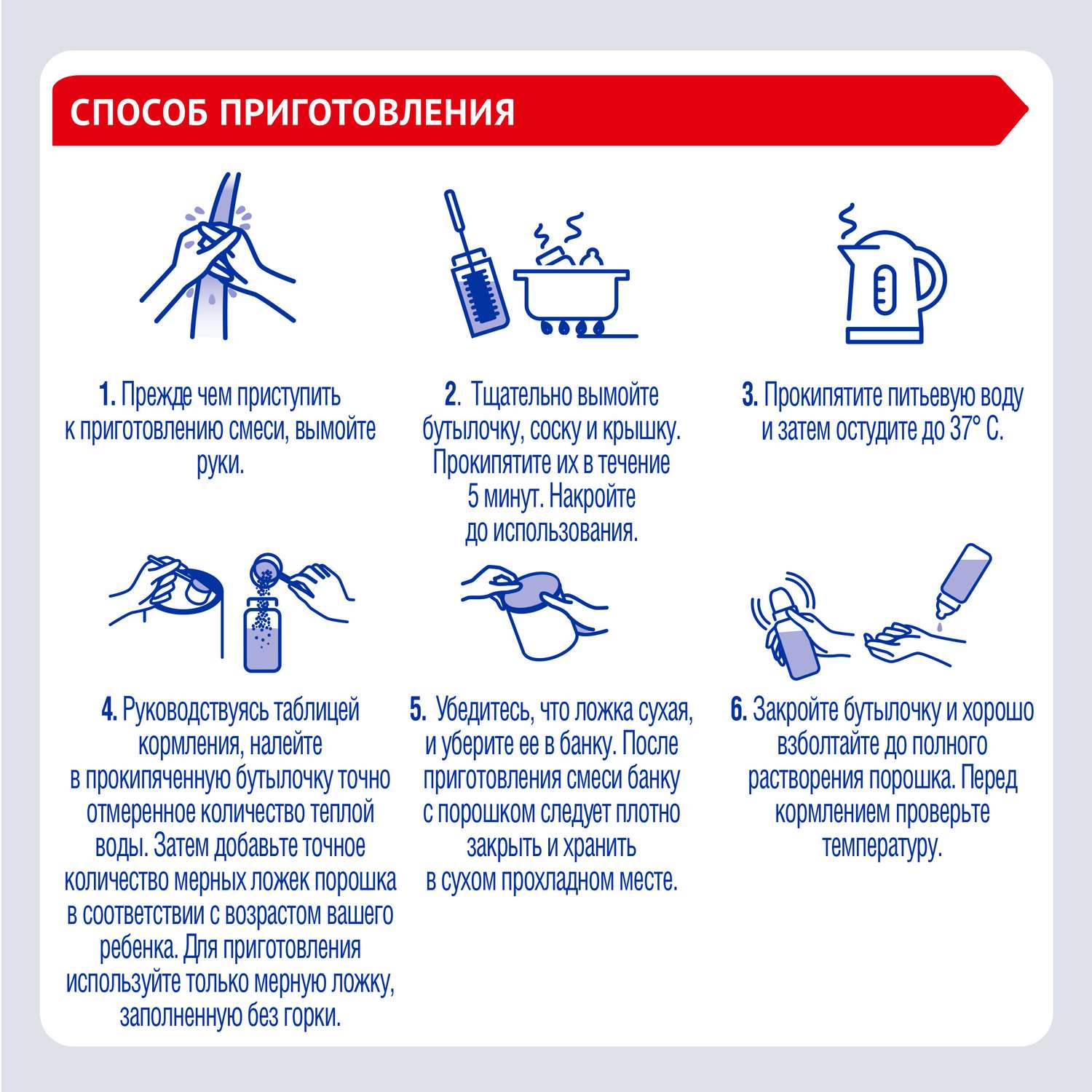 СПОСОБ ПРИГОТОВЛЕНИЯ

1. Прежде чем приступить к приготовлению смеси, вымойте руки.

2. Тщательно вымойте бутылочку, соску и крышку. Прокипятите их в течение 5 минут. Накройте до использования.

3. Прокипятите питьевую воду и затем остудите до 37° С.

4. Руководствуясь таблицей кормления, налейте в прокипяченную бутылочку точно отмеренное количество теплой воды. Затем добавьте точное количество мерных ложек порошка в соответствии с возрастом вашего ребенка. Для приготовления используйте только мерную ложку, заполненную без горки.

5. Убедитесь, что ложка сухая, и уберите ее в банку. После приготовления смеси банку с порошком следует плотно закрыть и хранить в сухом прохладном месте.

6. Закройте бутылочку и хорошо взболтайте до полного растворения порошка. Перед кормлением проверьте температуру.